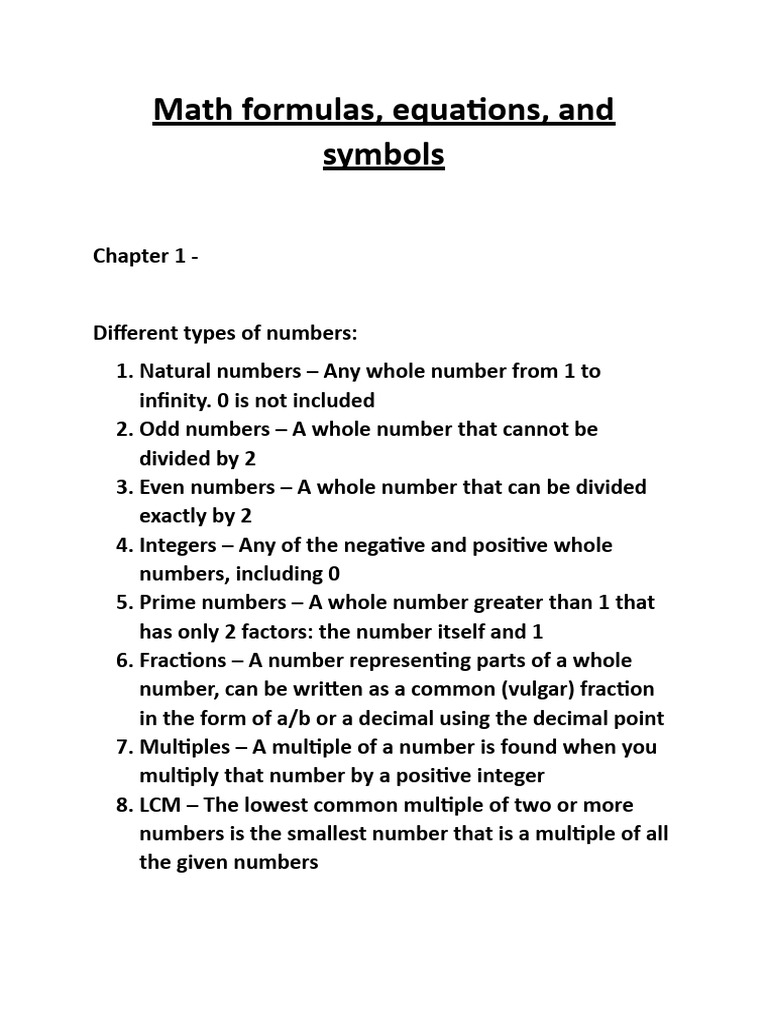 Math formulas, equations, and symbols

Chapter 1 -

Different types of numbers:

1. Natural numbers – Any whole number from 1 to infinity. 0 is not included
2. Odd numbers – A whole number that cannot be divided by 2
3. Even numbers – A whole number that can be divided exactly by 2
4. Integers – Any of the negative and positive whole numbers, including 0
5. Prime numbers – A whole number greater than 1 that has only 2 factors: the number itself and 1
6. Fractions – A number representing parts of a whole number, can be written as a common (vulgar) fraction in the form of a/b or a decimal using the decimal point
7. Multiples – A multiple of a number is found when you multiply that number by a positive integer
8. LCM – The lowest common multiple of two or more numbers is the smallest number that is a multiple of all the given numbers